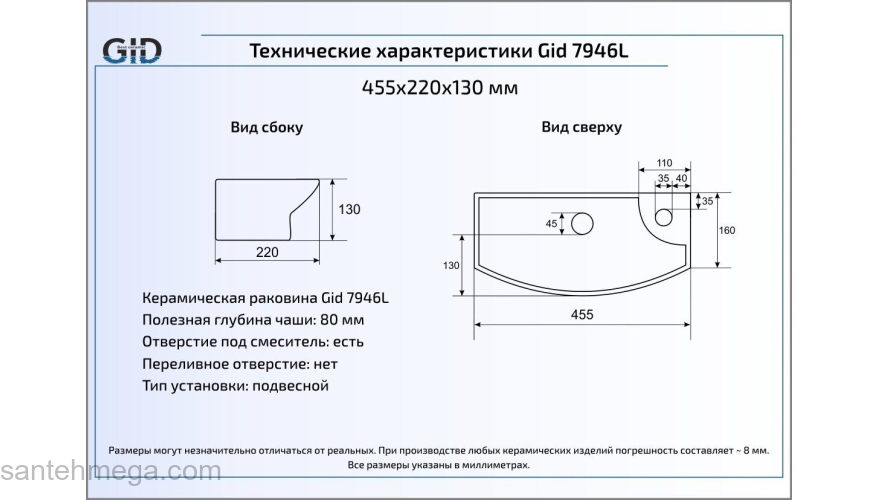 GID

Технические характеристики Gid 7946L

455x220x130 мм

Вид сбоку

130

220

Вид сверху

110

35 40

35

45

160

130

455

Керамическая раковина Gid 7946L
Полезная глубина чаши: 80 мм
Отверстие под смеситель: есть
Переливное отверстие: нет
Тип установки: подвесной

Размеры могут незначительно отличаться от реальных. При производстве любых керамических изделий погрешность составляет ~ 8 мм. Все размеры указаны в миллиметрах.

santehmega.com